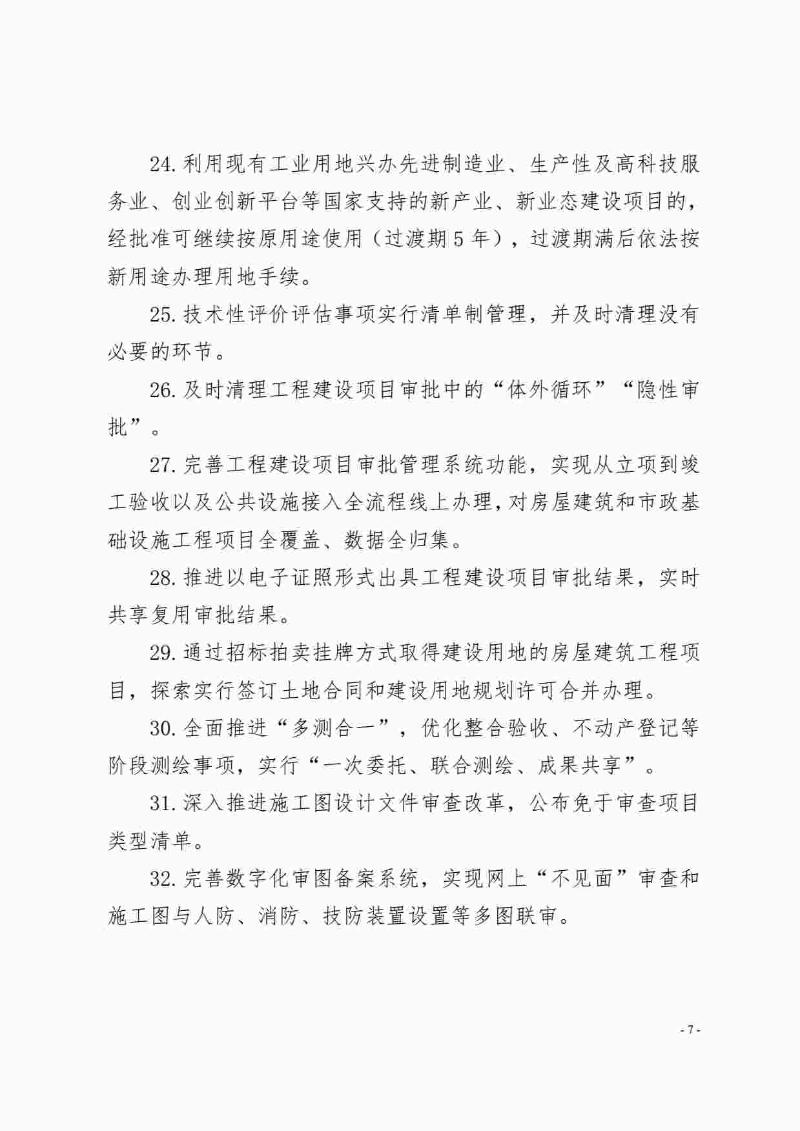 24. 利用现有工业用地兴办先进制造业、生产性及高科技服务业、创业创新平台等国家支持的新产业、新业态建设项目的，经批准可继续按原用途使用（过渡期 5 年），过渡期满后依法按新用途办理用地手续。

25. 技术性评价评估事项实行清单制管理，并及时清理没有必要的环节。

26. 及时清理工程建设项目审批中的“体外循环”“隐性审批”。

27. 完善工程建设项目审批管理系统功能，实现从立项到竣工验收以及公共设施接入全流程线上办理，对房屋建筑和市政基础设施工程项目全覆盖、数据全归集。

28. 推进以电子证照形式出具工程建设项目审批结果，实时共享复用审批结果。

29. 通过招标拍卖挂牌方式取得建设用地的房屋建筑工程项目，探索实行签订土地合同和建设用地规划许可合并办理。

30. 全面推进“多测合一”，优化整合验收、不动产登记等阶段测绘事项，实行“一次委托、联合测绘、成果共享”。

31. 深入推进施工图设计文件审查改革，公布免于审查项目类型清单。

32. 完善数字化审图备案系统，实现网上“不见面”审查和施工图与人防、消防、技防装置设置等多图联审。

- 7 -